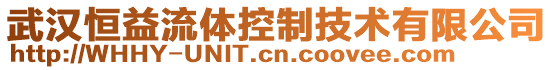 武汉恒益流体控制技术有限公司
http://WHHY-UNIT.cn.coovee.com